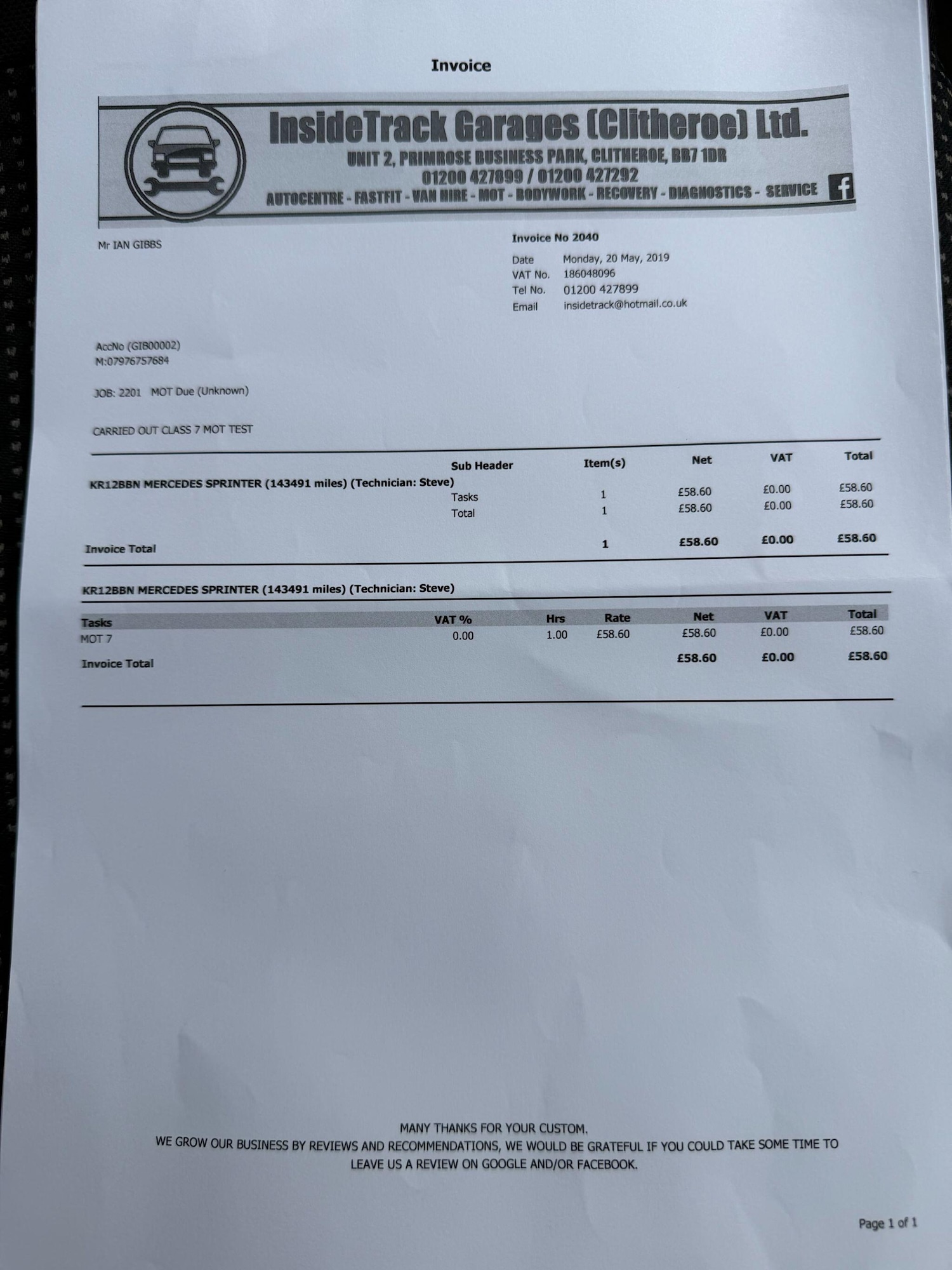 Invoice

InsideTrack Garages (Clitheroe) Ltd.
UNIT 2, PRIMROSE BUSINESS PARK, CLITHEROE, BB7 1DR
01200 427899 / 01200 427292
AUTOCENTRE - FASTFIT - VAN HIRE - MOT - BODYWORK - RECOVERY - DIAGNOSTICS - SERVICE

Mr IAN GIBBS

Invoice No 2040

Date Monday, 20 May, 2019
VAT No. 186048096
Tel No. 01200 427899
Email insidetrack@hotmail.co.uk

AccNo (GIB00002)
M:07976757684

JOB: 2201 MOT Due (Unknown)

CARRIED OUT CLASS 7 MOT TEST

| | Sub Header | Item(s) | Net | VAT | Total |
|---|---|---|---|---|---|
| KR12BBN MERCEDES SPRINTER (143491 miles) (Technician: Steve) | | | | | |
| | Tasks | 1 | £58.60 | £0.00 | £58.60 |
| | Total | 1 | £58.60 | £0.00 | £58.60 |
| Invoice Total | | 1 | £58.60 | £0.00 | £58.60 |

KR12BBN MERCEDES SPRINTER (143491 miles) (Technician: Steve)

| Tasks | VAT % | Hrs | Rate | Net | VAT | Total |
|---|---|---|---|---|---|---|
| MOT 7 | 0.00 | 1.00 | £58.60 | £58.60 | £0.00 | £58.60 |
| Invoice Total | | | | £58.60 | £0.00 | £58.60 |

MANY THANKS FOR YOUR CUSTOM.
WE GROW OUR BUSINESS BY REVIEWS AND RECOMMENDATIONS, WE WOULD BE GRATEFUL IF YOU COULD TAKE SOME TIME TO LEAVE US A REVIEW ON GOOGLE AND/OR FACEBOOK.

Page 1 of 1